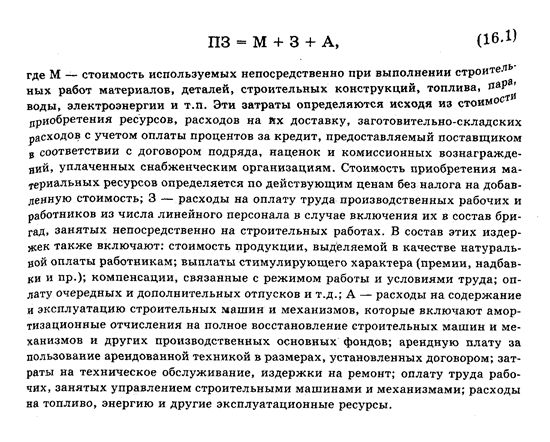 $ПЗ = М + З + А,$ (16.1)

где М — стоимость используемых непосредственно при выполнении строительных работ материалов, деталей, строительных конструкций, топлива, пара, воды, электроэнергии и т.п. Эти затраты определяются исходя из стоимости приобретения ресурсов, расходов на их доставку, заготовительно-складских расходов с учетом оплаты процентов за кредит, предоставляемый поставщиком в соответствии с договором подряда, наценок и комиссионных вознаграждений, уплаченных снабженческим организациям. Стоимость приобретения материальных ресурсов определяется по действующим ценам без налога на добавленную стоимость; З — расходы на оплату труда производственных рабочих и работников из числа линейного персонала в случае включения их в состав бригад, занятых непосредственно на строительных работах. В состав этих издержек также включают: стоимость продукции, выделяемой в качестве натуральной оплаты работникам; выплаты стимулирующего характера (премии, надбавки и пр.); компенсации, связанные с режимом работы и условиями труда; оплату очередных и дополнительных отпусков и т.д.; А — расходы на содержание и эксплуатацию строительных машин и механизмов, которые включают амортизационные отчисления на полное восстановление строительных машин и механизмов и других производственных основных фондов; арендную плату за пользование арендованной техникой в размерах, установленных договором; затраты на техническое обслуживание, издержки на ремонт; оплату труда рабочих, занятых управлением строительными машинами и механизмами; расходы на топливо, энергию и другие эксплуатационные ресурсы.